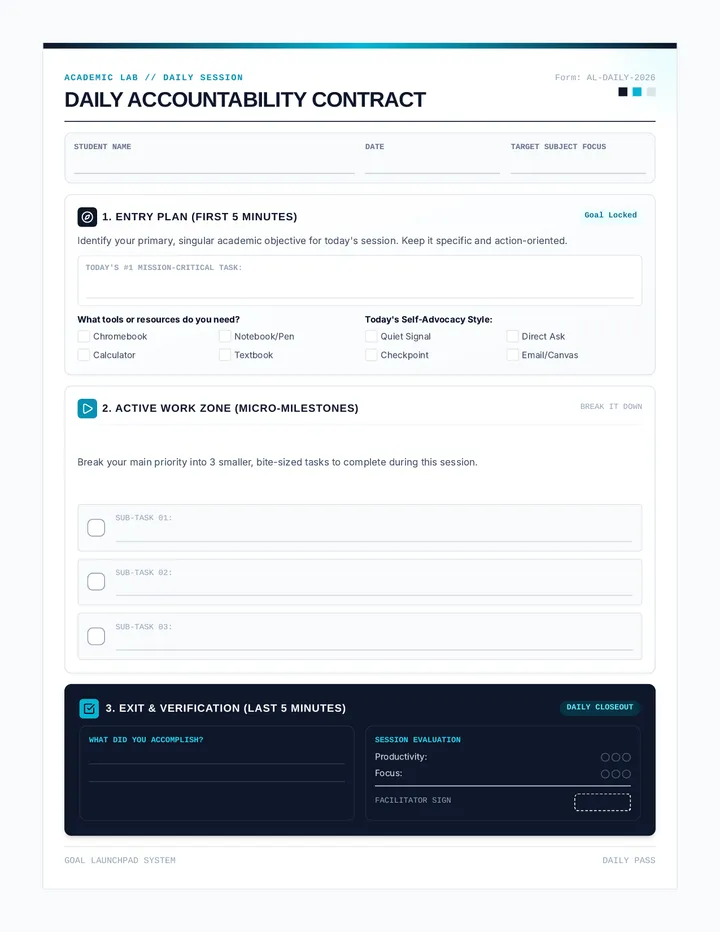 ACADEMIC LAB // DAILY SESSION

Form: AL-DAILY-2026

DAILY ACCOUNTABILITY CONTRACT

STUDENT NAME

DATE

TARGET SUBJECT FOCUS

1. ENTRY PLAN (FIRST 5 MINUTES)

Goal Locked

Identify your primary, singular academic objective for today's session. Keep it specific and action-oriented.

TODAY'S #1 MISSION-CRITICAL TASK:

What tools or resources do you need?

Chromebook

Notebook/Pen

Calculator

Textbook

Today's Self-Advocacy Style:

Quiet Signal

Direct Ask

Checkpoint

Email/Canvas

2. ACTIVE WORK ZONE (MICRO-MILESTONES)

BREAK IT DOWN

Break your main priority into 3 smaller, bite-sized tasks to complete during this session.

SUB-TASK 01:

SUB-TASK 02:

SUB-TASK 03:

3. EXIT & VERIFICATION (LAST 5 MINUTES)

DAILY CLOSEOUT

WHAT DID YOU ACCOMPLISH?

SESSION EVALUATION

Productivity:

Focus:

FACILITATOR SIGN

GOAL LAUNCHPAD SYSTEM

DAILY PASS